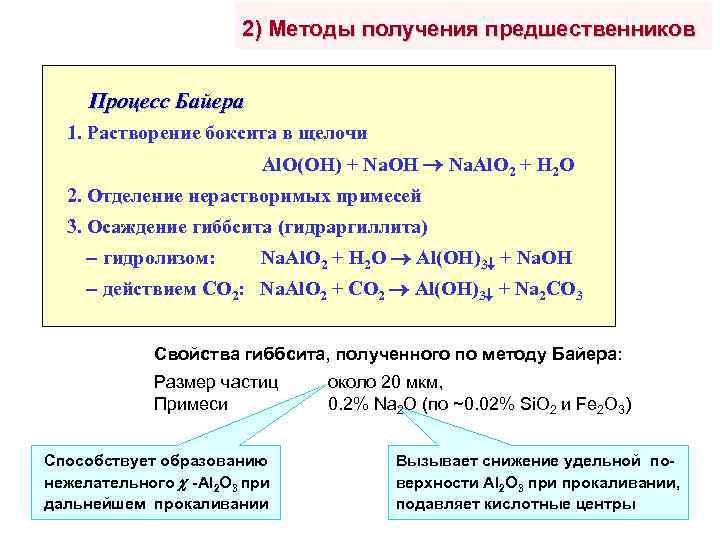 2) Методы получения предшественников

Процесс Байера

1. Растворение боксита в щелочи

$AlO(OH) + NaOH \rightarrow NaAlO_2 + H_2O$

2. Отделение нерастворимых примесей

3. Осаждение гиббсита (гидраргиллита)

– гидролизом: $NaAlO_2 + H_2O \rightarrow Al(OH)_3\downarrow + NaOH$

– действием $CO_2$: $NaAlO_2 + CO_2 \rightarrow Al(OH)_3\downarrow + Na_2CO_3$

Свойства гиббсита, полученного по методу Байера:

Размер частиц около 20 мкм,

Примеси 0.2% $Na_2O$ (по ~0.02% $SiO_2$ и $Fe_2O_3$)

Способствует образованию нежелательного $\chi$ -$Al_2O_3$ при дальнейшем прокаливании

Вызывает снижение удельной поверхности $Al_2O_3$ при прокаливании, подавляет кислотные центры